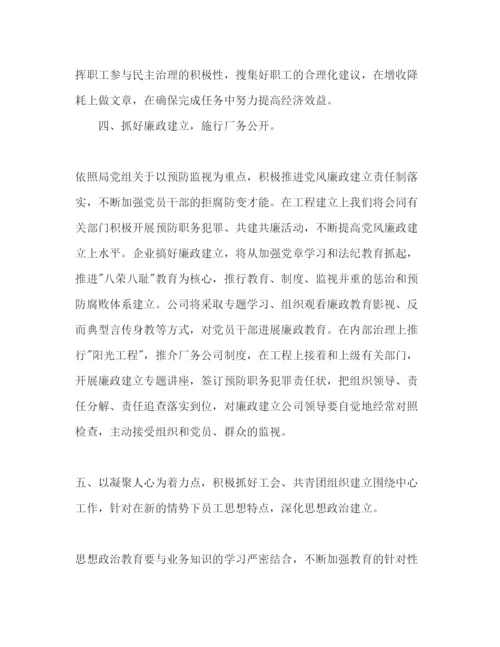 挥职工参与民主治理的积极性，搜集好职工的合理化建议，在增收降耗上做文章，在确保完成任务中努力提高经济效益。

四、抓好廉政建立，施行厂务公开。

依照局党组关于以预防监视为重点，积极推进党风廉政建立责任制落实，不断加强党员干部的拒腐防变才能。在工程建立上我们将会同有关部门积极开展预防职务犯罪、共建共廉活动，不断提高党风廉政建立上水平。企业搞好廉政建立，将从加强党章学习和法纪教育抓起，推进"八荣八耻"教育为核心，推行教育、制度、监视并重的惩治和预防腐败体系建立。公司将采取专题学习、组织观看廉政教育影视、反而典型言传身教等方式，对党员干部进展廉政教育。在内部治理上推行"阳光工程"，推介厂务公司制度，在工程上接着和上级有关部门，开展廉政建立专题讲座，签订预防职务犯罪责任状，把组织领导、责任分解、责任追查落实到位，对廉政建立公司领导要自觉地经常对照检查，主动接受组织和党员、群众的监视。

五、以凝聚人心为着力点，积极抓好工会、共青团组织建立围绕中心工作，针对在新的情势下员工思想特点，深化思想政治建立。

思想政治教育要与业务知识的学习严密结合，不断加强教育的针对性